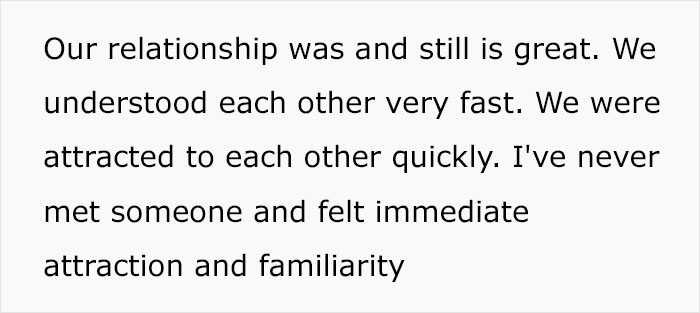 Our relationship was and still is great. We understood each other very fast. We were attracted to each other quickly. I've never met someone and felt immediate attraction and familiarity